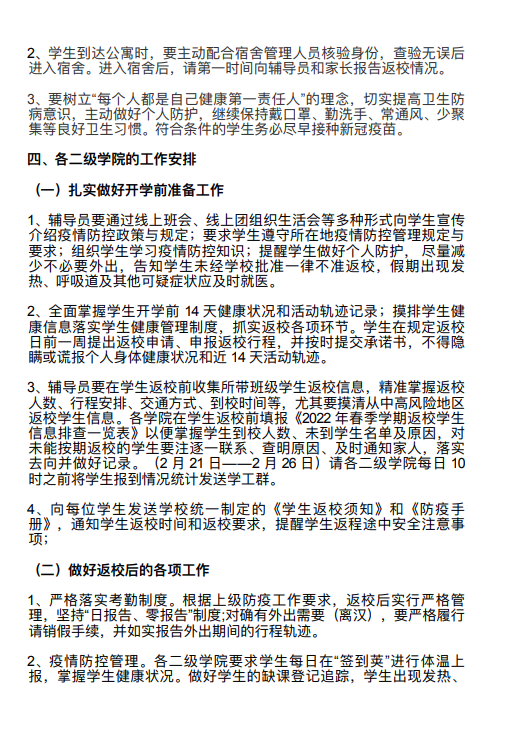 2、学生到达公寓时，要主动配合宿舍管理人员核验身份，查验无误后进入宿舍。进入宿舍后，请第一时间向辅导员和家长报告返校情况。

3、要树立“每个人都是自己健康第一责任人”的理念，切实提高卫生防病意识，主动做好个人防护，继续保持戴口罩、勤洗手、常通风、少聚集等良好卫生习惯。符合条件的学生务必尽早接种新冠疫苗。

四、各二级学院的工作安排

（一）扎实做好开学前准备工作

1、辅导员要通过线上班会、线上团组织生活会等多种形式向学生宣传介绍疫情防控政策与规定；要求学生遵守所在地疫情防控管理规定与要求；组织学生学习疫情防控知识；提醒学生做好个人防护，尽量减少不必要外出，告知学生未经学校批准一律不准返校，假期出现发热、呼吸道及其他可疑症状应及时就医。

2、全面掌握学生开学前 14 天健康状况和活动轨迹记录；摸排学生健康信息落实学生健康管理制度，抓实返校各项环节。学生在规定返校日前一周提出返校申请、申报返校行程，并按时提交承诺书，不得隐瞒或谎报个人身体健康状况和近 14 天活动轨迹。

3、辅导员要在学生返校前收集所带班级学生返校信息，精准掌握返校人数、行程安排、交通方式、到校时间等，尤其要摸清从中高风险地区返校学生信息。各学院在学生返校前填报《2022 年春季学期返校学生信息排查一览表》以便掌握学生到校人数、未到学生名单及原因，对未能按期返校的学生要注逐一联系、查明原因、及时通知家人，落实去向并做好记录。（2 月 21 日——2 月 26 日）请各二级学院每日 10 时之前将学生报到情况统计发送学工群。

4、向每位学生发送学校统一制定的《学生返校须知》和《防疫手册》，通知学生返校时间和返校要求，提醒学生返程途中安全注意事项；

（二）做好返校后的各项工作

1、严格落实考勤制度。根据上级防疫工作要求，返校后实行严格管理，坚持“日报告、零报告”制度;对确有外出需要（离汉），要严格履行请销假手续，并如实报告外出期间的行程轨迹。

2、疫情防控管理。各二级学院要求学生每日在“签到荚”进行体温上报，掌握学生健康状况。做好学生的缺课登记追踪，学生出现发热、